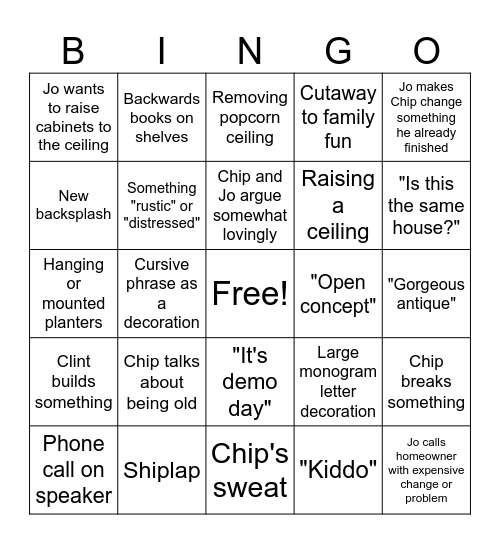 | B | I | N | G | O |
|---|---|---|---|---|
| Jo wants to raise cabinets to the ceiling | Backwards books on shelves | Removing popcorn ceiling | Cutaway to family fun | Jo makes Chip change something he already finished |
| New backsplash | Something "rustic" or "distressed" | Chip and Jo argue somewhat lovingly | Raising a ceiling | "Is this the same house?" |
| Hanging or mounted planters | Cursive phrase as a decoration | Free! | "Open concept" | "Gorgeous antique" |
| Clint builds something | Chip talks about being old | "It's demo day" | Large monogram letter decoration | Chip breaks something |
| Phone call on speaker | Shiplap | Chip's sweat | "Kiddo" | Jo calls homeowner with expensive change or problem |